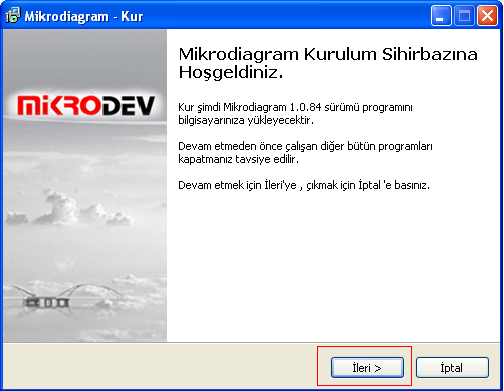 Mikrodiagram - Kur

MİKRODEV

Mikrodiagram Kurulum Sihirbazına Hoşgeldiniz.

Kur şimdi Mikrodiagram 1.0.84 sürümü programını bilgisayarınıza yükleyecektir.

Devam etmeden önce çalışan diğer bütün programları kapatmanız tavsiye edilir.

Devam etmek için İleri'ye , çıkmak için İptal 'e basınız.

İleri >

İptal